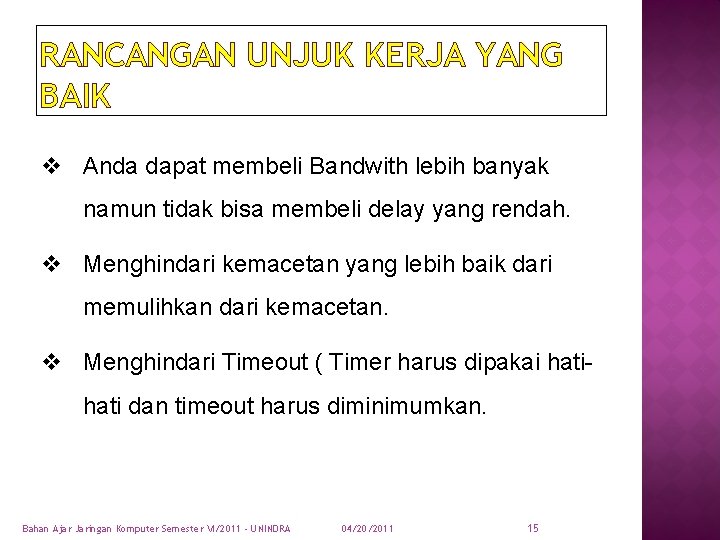 RANCANGAN UNJUK KERJA YANG BAIK

❖ Anda dapat membeli Bandwith lebih banyak namun tidak bisa membeli delay yang rendah.

❖ Menghindari kemacetan yang lebih baik dari memulihkan dari kemacetan.

❖ Menghindari Timeout ( Timer harus dipakai hati-hati dan timeout harus diminimumkan.

Bahan Ajar Jaringan Komputer Semester VI/2011 - UNINDRA 04/20/2011 15